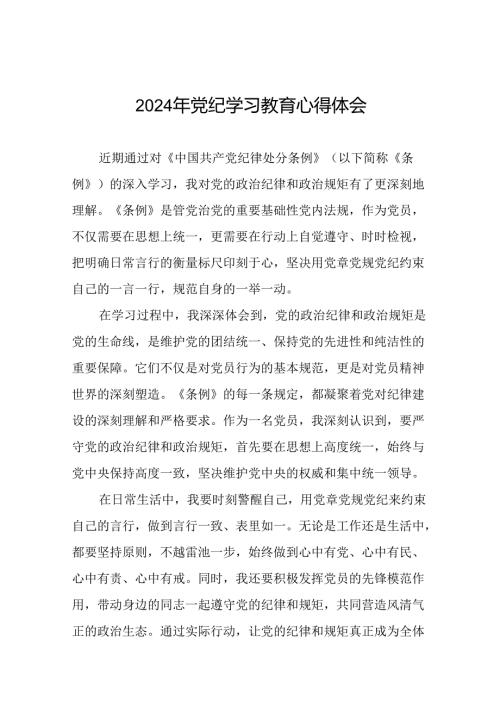 2024年党纪学习教育心得体会

近期通过对《中国共产党纪律处分条例》（以下简称《条例》）的深入学习，我对党的政治纪律和政治规矩有了更深刻地理解。《条例》是管党治党的重要基础性党内法规，作为党员，不仅需要在思想上统一，更需要在行动上自觉遵守、时时检视，把明确日常言行的衡量标尺印刻于心，坚决用党章党规党纪约束自己的一言一行，规范自身的一举一动。

在学习过程中，我深深体会到，党的政治纪律和政治规矩是党的生命线，是维护党的团结统一、保持党的先进性和纯洁性的重要保障。它们不仅是对党员行为的基本规范，更是对党员精神世界的深刻塑造。《条例》的每一条规定，都凝聚着党对纪律建设的深刻理解和严格要求。作为一名党员，我深刻认识到，要严守党的政治纪律和政治规矩，首先要在思想上高度统一，始终与党中央保持高度一致，坚决维护党中央的权威和集中统一领导。

在日常生活中，我要时刻警醒自己，用党章党规党纪来约束自己的言行，做到言行一致、表里如一。无论是工作还是生活中，都要坚持原则，不越雷池一步，始终做到心中有党、心中有民、心中有责、心中有戒。同时，我还要积极发挥党员的先锋模范作用，带动身边的同志一起遵守党的纪律和规矩，共同营造风清气正的政治生态。通过实际行动，让党的纪律和规矩真正成为全体